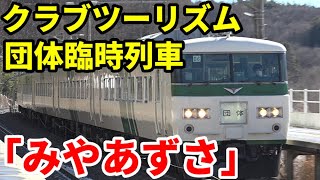 クラブツーリズム
団体臨時列車

団体

「みやあずさ」